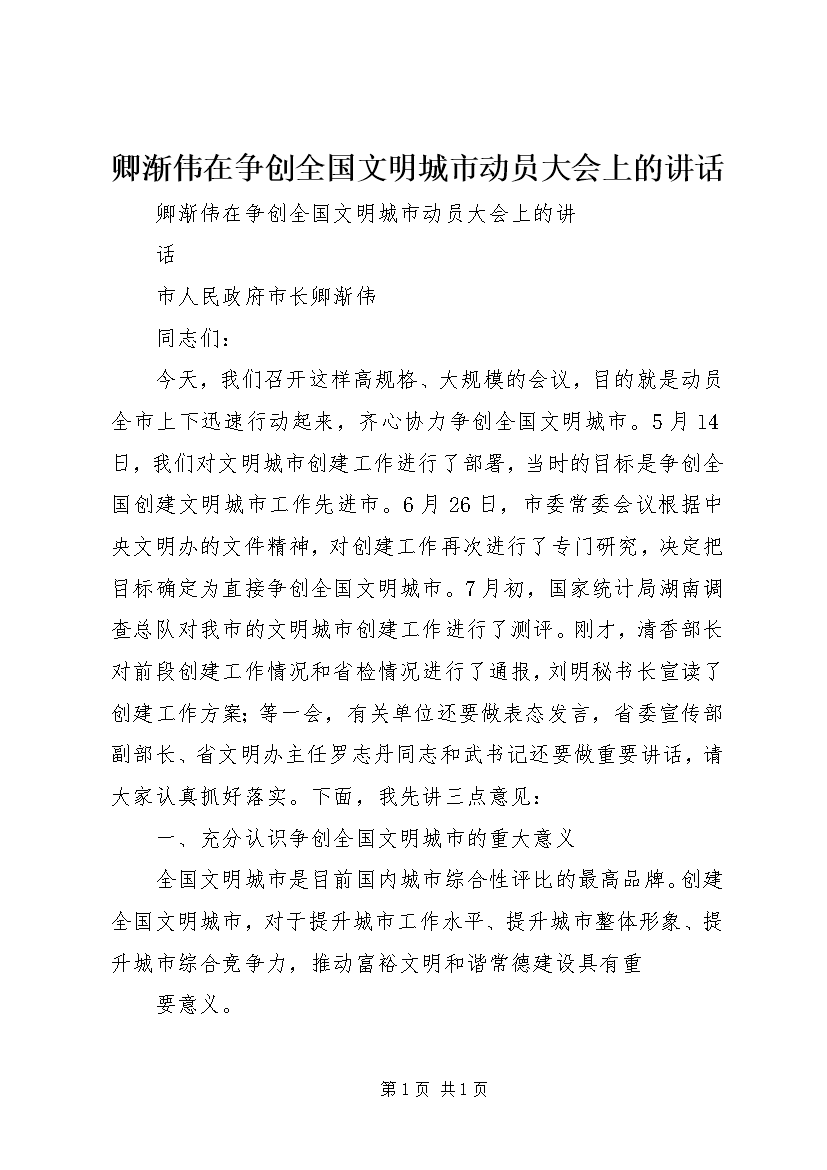 卿渐伟在争创全国文明城市动员大会上的讲话

卿渐伟在争创全国文明城市动员大会上的讲

话

市人民政府市长卿渐伟

同志们：

今天，我们召开这样高规格、大规模的会议，目的就是动员全市上下迅速行动起来，齐心协力争创全国文明城市。5月14日，我们对文明城市创建工作进行了部署，当时的目标是争创全国创建文明城市工作先进市。6月26日，市委常委会议根据中央文明办的文件精神，对创建工作再次进行了专门研究，决定把目标确定为直接争创全国文明城市。7月初，国家统计局湖南调查总队对我市的文明城市创建工作进行了测评。刚才，清香部长对前段创建工作情况和省检情况进行了通报，刘明秘书长宣读了创建工作方案；等一会，有关单位还要做表态发言，省委宣传部副部长、省文明办主任罗志丹同志和武书记还要做重要讲话，请大家认真抓好落实。下面，我先讲三点意见：

一、充分认识争创全国文明城市的重大意义

全国文明城市是目前国内城市综合性评比的最高品牌。创建全国文明城市，对于提升城市工作水平、提升城市整体形象、提升城市综合竞争力，推动富裕文明和谐常德建设具有重

要意义。

第1页 共1页